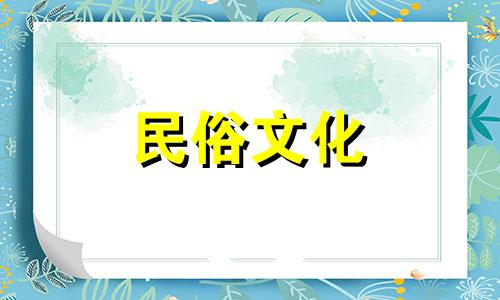 民俗文化